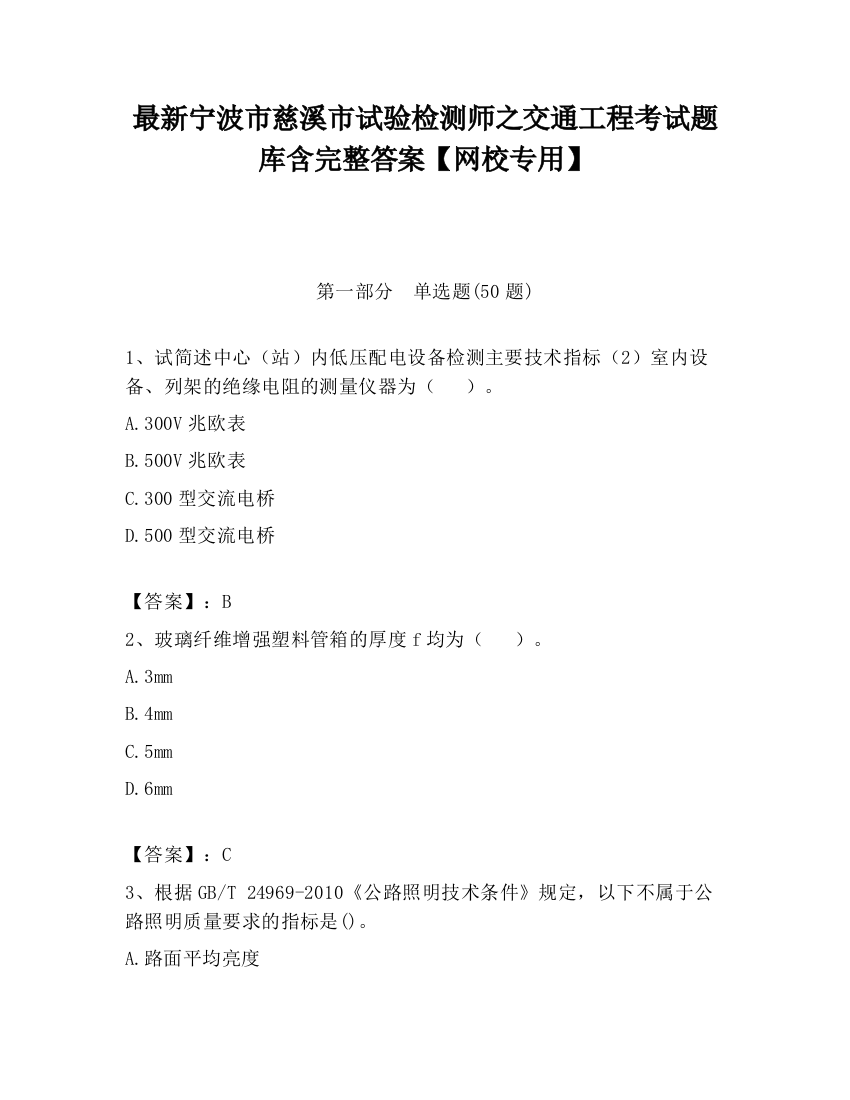 最新宁波市慈溪市试验检测师之交通工程考试题库含完整答案【网校专用】

第一部分　单选题(50 题)

1、试简述中心（站）内低压配电设备检测主要技术指标（2）室内设备、列架的绝缘电阻的测量仪器为（　　）。

A.300V 兆欧表

B.500V 兆欧表

C.300 型交流电桥

D.500 型交流电桥

【答案】：B

2、玻璃纤维增强塑料管箱的厚度 f 均为（　　）。

A.3mm

B.4mm

C.5mm

D.6mm

【答案】：C

3、根据 GB/T 24969-2010《公路照明技术条件》规定，以下不属于公路照明质量要求的指标是()。

A.路面平均亮度